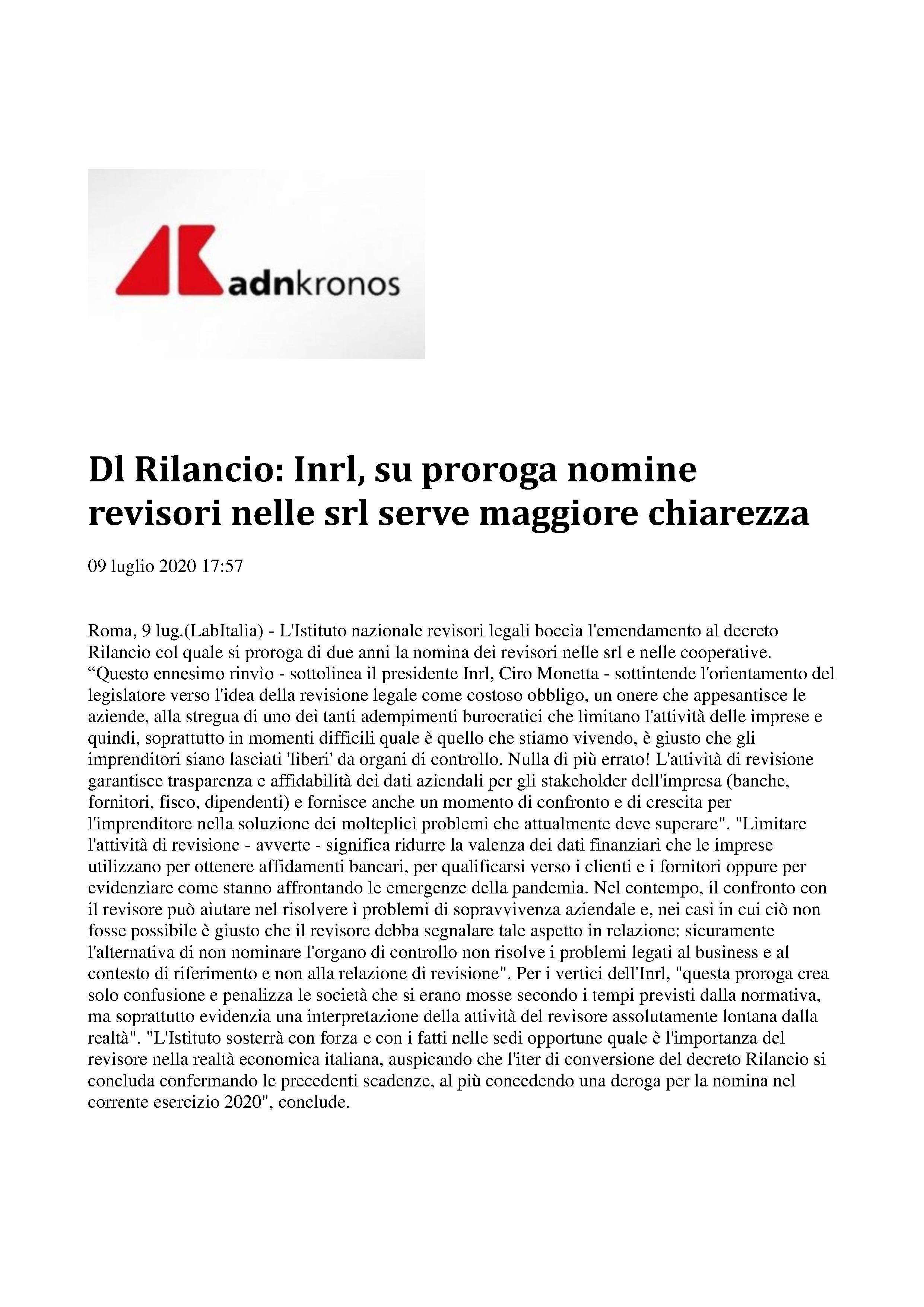 adnkronos

Dl Rilancio: Inrl, su proroga nomine revisori nelle srl serve maggiore chiarezza

09 luglio 2020 17:57

Roma, 9 lug.(LabItalia) - L'Istituto nazionale revisori legali boccia l'emendamento al decreto Rilancio col quale si proroga di due anni la nomina dei revisori nelle srl e nelle cooperative. “Questo ennesimo rinvìo - sottolinea il presidente Inrl, Ciro Monetta - sottintende l'orientamento del legislatore verso l'idea della revisione legale come costoso obbligo, un onere che appesantisce le aziende, alla stregua di uno dei tanti adempimenti burocratici che limitano l'attività delle imprese e quindi, soprattutto in momenti difficili quale è quello che stiamo vivendo, è giusto che gli imprenditori siano lasciati 'liberi' da organi di controllo. Nulla di più errato! L'attività di revisione garantisce trasparenza e affidabilità dei dati aziendali per gli stakeholder dell'impresa (banche, fornitori, fisco, dipendenti) e fornisce anche un momento di confronto e di crescita per l'imprenditore nella soluzione dei molteplici problemi che attualmente deve superare". "Limitare l'attività di revisione - avverte - significa ridurre la valenza dei dati finanziari che le imprese utilizzano per ottenere affidamenti bancari, per qualificarsi verso i clienti e i fornitori oppure per evidenziare come stanno affrontando le emergenze della pandemia. Nel contempo, il confronto con il revisore può aiutare nel risolvere i problemi di sopravvivenza aziendale e, nei casi in cui ciò non fosse possibile è giusto che il revisore debba segnalare tale aspetto in relazione: sicuramente l'alternativa di non nominare l'organo di controllo non risolve i problemi legati al business e al contesto di riferimento e non alla relazione di revisione". Per i vertici dell'Inrl, "questa proroga crea solo confusione e penalizza le società che si erano mosse secondo i tempi previsti dalla normativa, ma soprattutto evidenzia una interpretazione della attività del revisore assolutamente lontana dalla realtà". "L'Istituto sosterrà con forza e con i fatti nelle sedi opportune quale è l'importanza del revisore nella realtà economica italiana, auspicando che l'iter di conversione del decreto Rilancio si concluda confermando le precedenti scadenze, al più concedendo una deroga per la nomina nel corrente esercizio 2020", conclude.